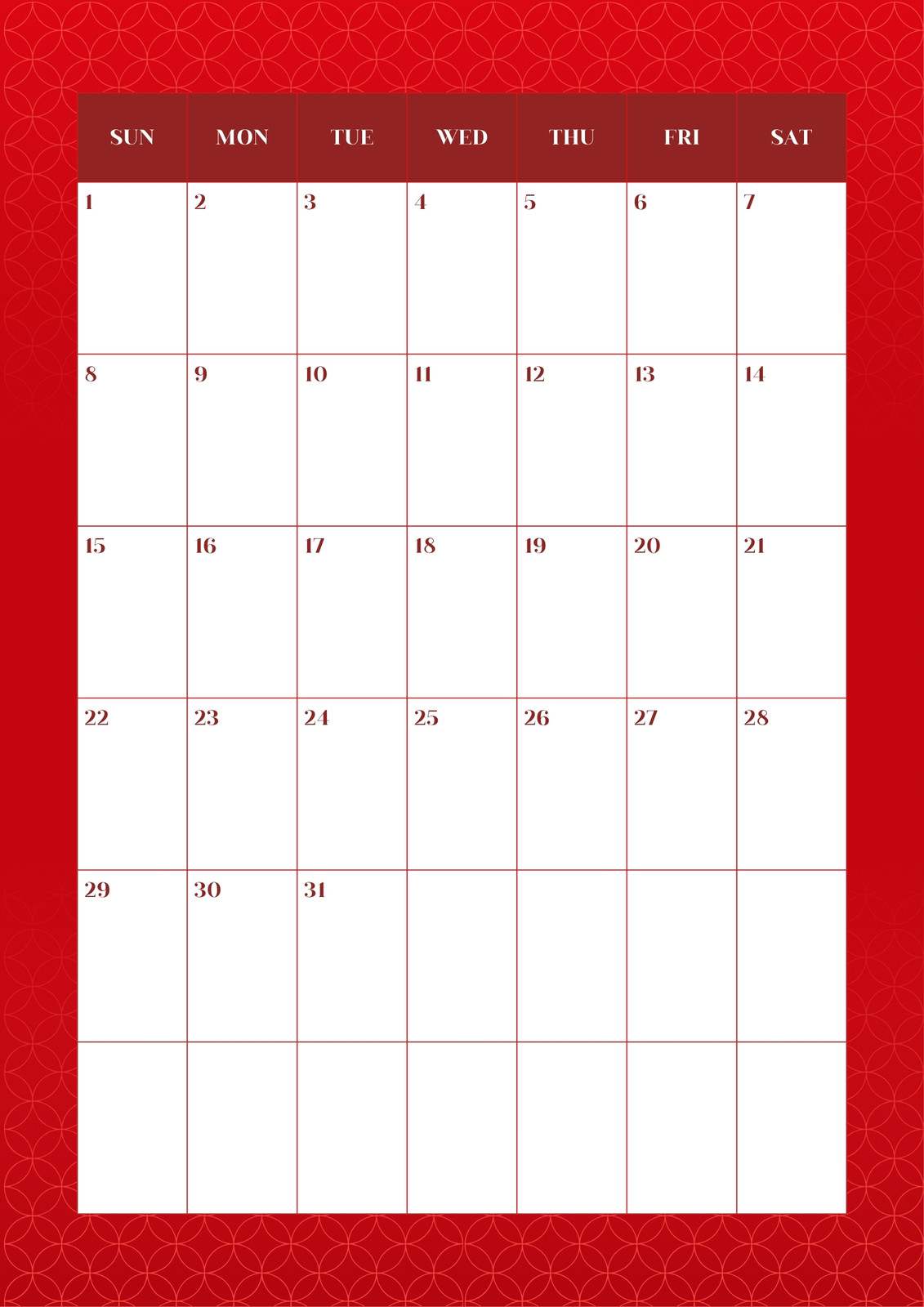 | SUN | MON | TUE | WED | THU | FRI | SAT |
|---|---|---|---|---|---|---|
| 1 | 2 | 3 | 4 | 5 | 6 | 7 |
| 8 | 9 | 10 | 11 | 12 | 13 | 14 |
| 15 | 16 | 17 | 18 | 19 | 20 | 21 |
| 22 | 23 | 24 | 25 | 26 | 27 | 28 |
| 29 | 30 | 31 | | | | |
| | | | | | | |